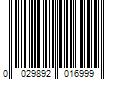 0 029892 016999